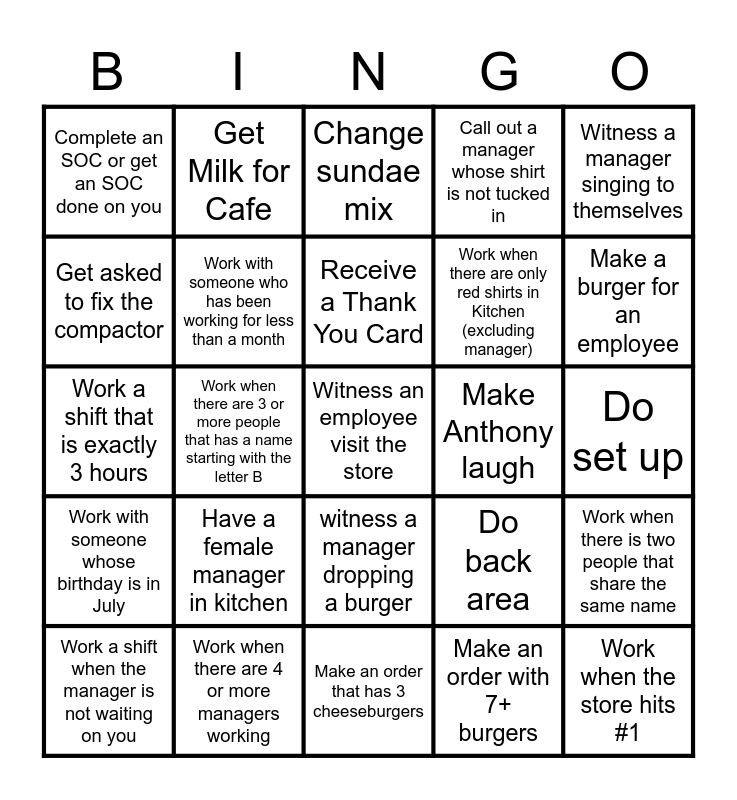 | B | I | N | G | O |
|---|---|---|---|---|
| Complete an SOC or get an SOC done on you | Get Milk for Cafe | Change sundae mix | Call out a manager whose shirt is not tucked in | Witness a manager singing to themselves |
| Get asked to fix the compactor | Work with someone who has been working for less than a month | Receive a Thank You Card | Work when there are only red shirts in Kitchen (excluding manager) | Make a burger for an employee |
| Work a shift that is exactly 3 hours | Work when there are 3 or more people that has a name starting with the letter B | Witness an employee visit the store | Make Anthony laugh | Do set up |
| Work with someone whose birthday is in July | Have a female manager in kitchen | witness a manager dropping a burger | Do back area | Work when there is two people that share the same name |
| Work a shift when the manager is not waiting on you | Work when there are 4 or more managers working | Make an order that has 3 cheeseburgers | Make an order with 7+ burgers | Work when the store hits #1 |